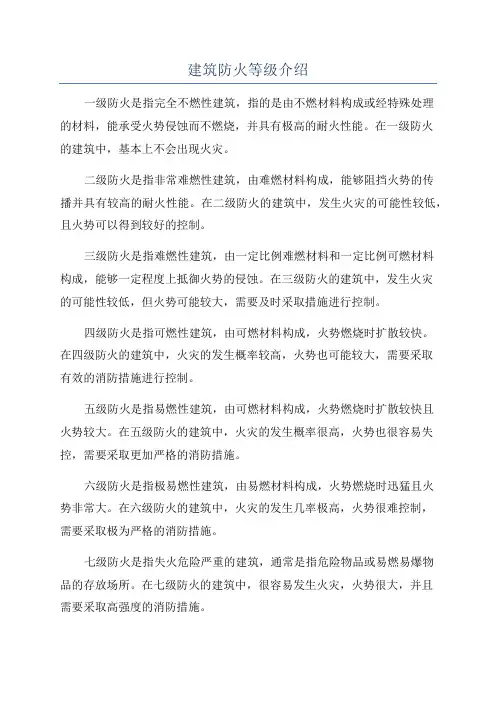 建筑防火等级介绍

一级防火是指完全不燃性建筑，指的是由不燃材料构成或经特殊处理的材料，能承受火势侵蚀而不燃烧，并具有极高的耐火性能。在一级防火的建筑中，基本上不会出现火灾。

二级防火是指非常难燃性建筑，由难燃材料构成，能够阻挡火势的传播并具有较高的耐火性能。在二级防火的建筑中，发生火灾的可能性较低，且火势可以得到较好的控制。

三级防火是指难燃性建筑，由一定比例难燃材料和一定比例可燃材料构成，能够一定程度上抵御火势的侵蚀。在三级防火的建筑中，发生火灾的可能性较低，但火势可能较大，需要及时采取措施进行控制。

四级防火是指可燃性建筑，由可燃材料构成，火势燃烧时扩散较快。在四级防火的建筑中，火灾的发生概率较高，火势也可能较大，需要采取有效的消防措施进行控制。

五级防火是指易燃性建筑，由可燃材料构成，火势燃烧时扩散较快且火势较大。在五级防火的建筑中，火灾的发生概率很高，火势也很容易失控，需要采取更加严格的消防措施。

六级防火是指极易燃性建筑，由易燃材料构成，火势燃烧时迅猛且火势非常大。在六级防火的建筑中，火灾的发生几率极高，火势很难控制，需要采取极为严格的消防措施。

七级防火是指失火危险严重的建筑，通常是指危险物品或易燃易爆物品的存放场所。在七级防火的建筑中，很容易发生火灾，火势很大，并且需要采取高强度的消防措施。